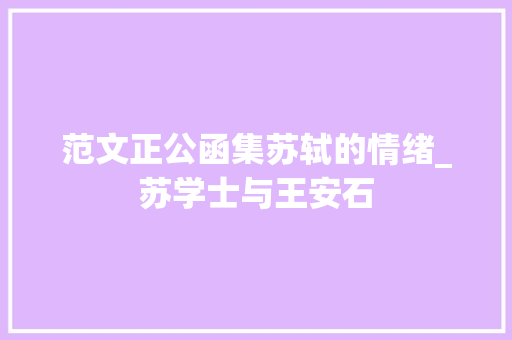 范文正公函集苏轼的情绪_苏学士与王安石